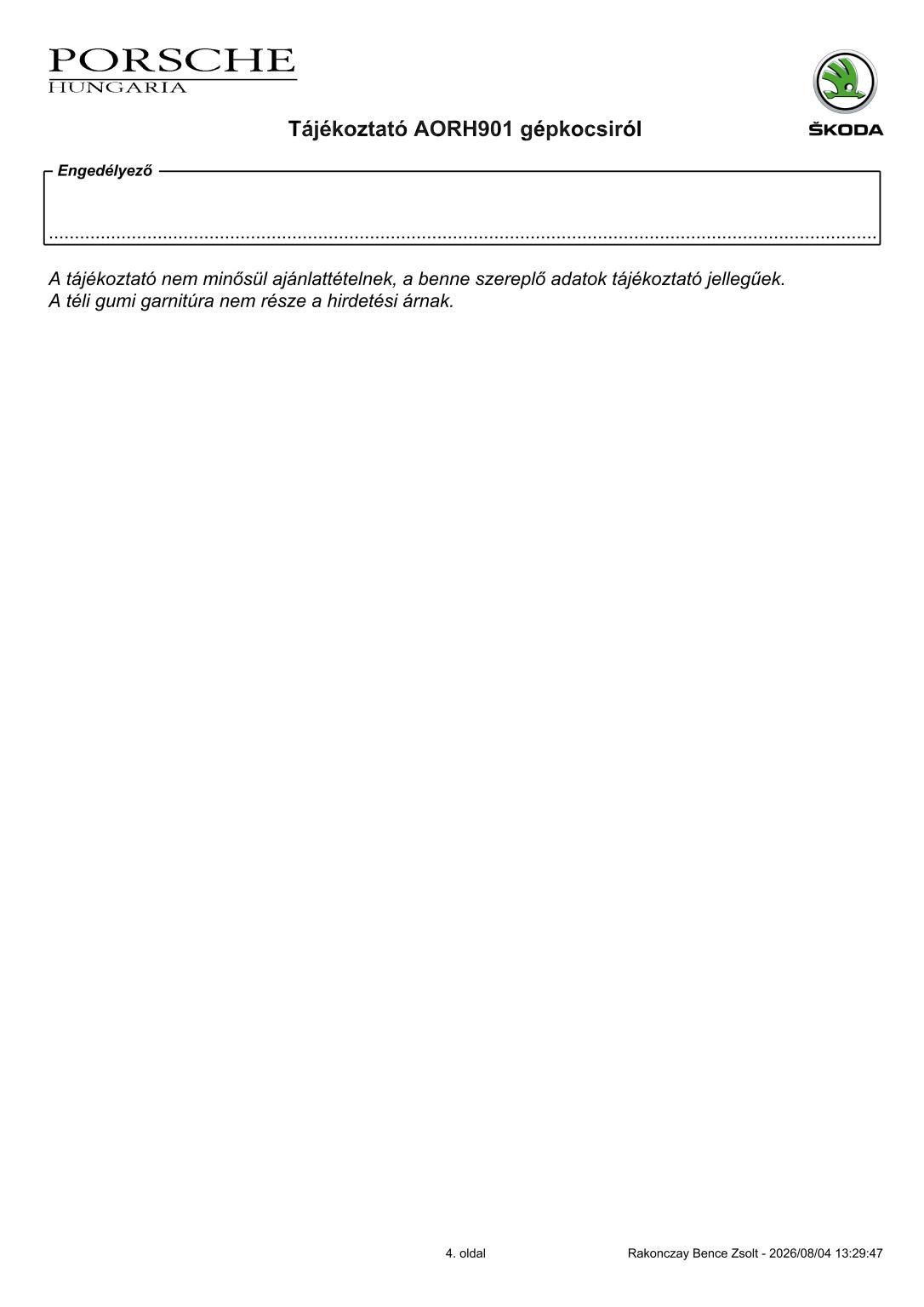 PORSCHE
HUNGARIA

ŠKODA

Tájékoztató AORH901 gépkocsiról

Engedélyező

A tájékoztató nem minősül ajánlattételnek, a benne szereplő adatok tájékoztató jellegűek.
A téli gumi garnitúra nem része a hirdetési árnak.

4. oldal

Rakonczay Bence Zsolt - 2026/08/04 13:29:47